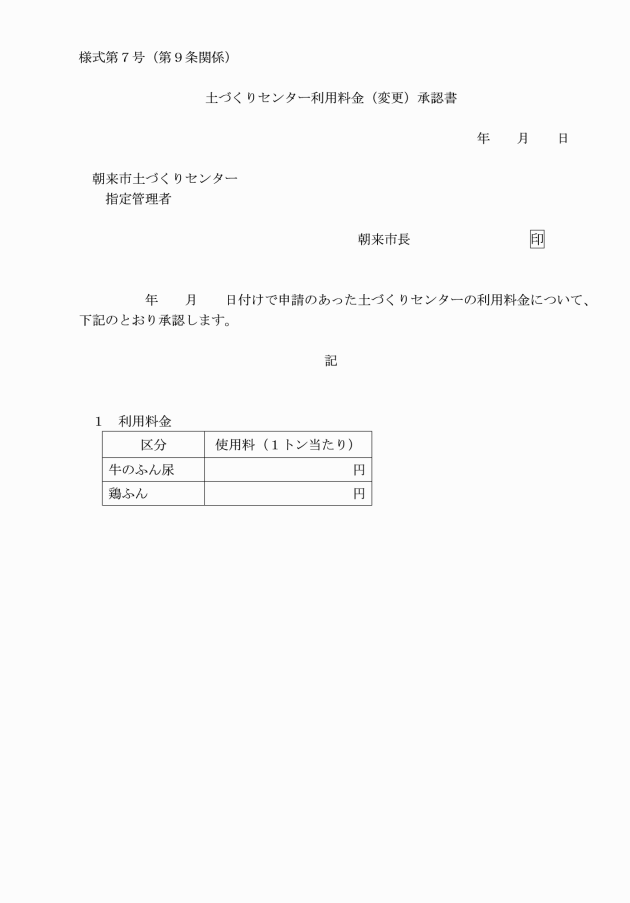 様式第７号（第９条関係）

土づくりセンター利用料金（変更）承認書

年　月　日

朝来市土づくりセンター
指定管理者

朝来市長　　　　　　印

年　月　日付けで申請のあった土づくりセンターの利用料金について、下記のとおり承認します。

記

１　利用料金

| 区分 | 使用料（１トン当たり） |
|---|---|
| 牛のふん尿 | 円 |
| 鶏ふん | 円 |